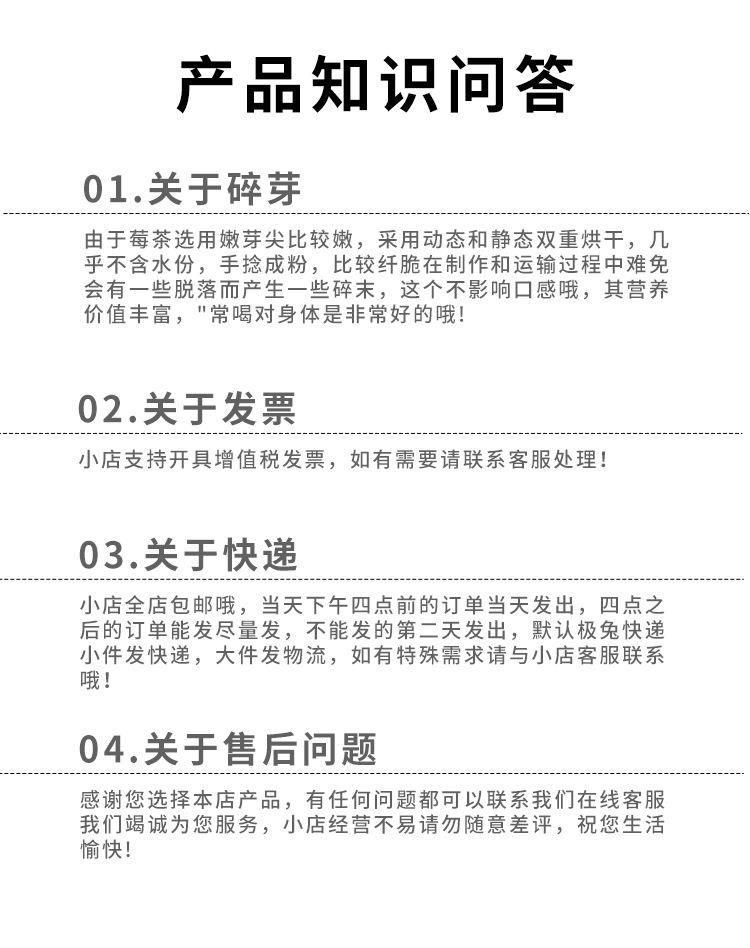 产品知识问答

01.关于碎芽

由于莓茶选用嫩芽尖比较嫩，采用动态和静态双重烘干，几乎不含水份，手捻成粉，比较纤脆在制作和运输过程中难免会有一些脱落而产生一些碎末，这个不影响口感哦，其营养价值丰富，"常喝对身体是非常好的哦!

02.关于发票

小店支持开具增值税发票，如有需要请联系客服处理!

03.关于快递

小店全店包邮哦，当天下午四点前的订单当天发出，四点之后的订单能发尽量发，不能发的第二天发出，默认极兔快递小件发快递，大件发物流，如有特殊需求请与小店客服联系哦!

04.关于售后问题

感谢您选择本店产品，有任何问题都可以联系我们在线客服我们竭诚为您服务，小店经营不易请勿随意差评，祝您生活愉快!